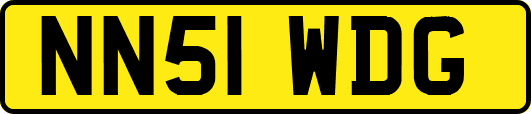 NN51 WDG